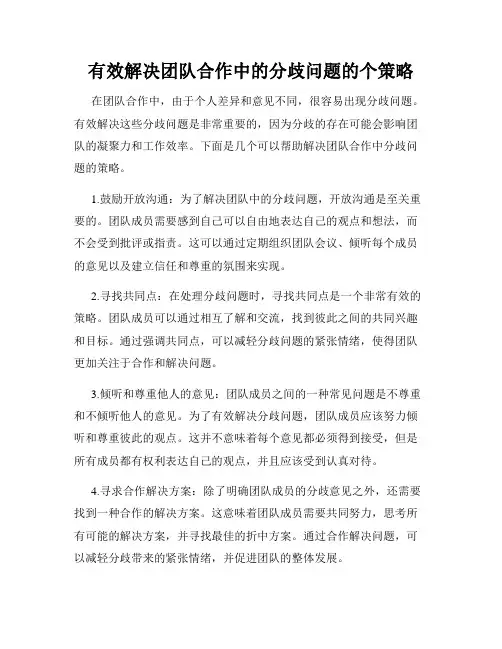 有效解决团队合作中的分歧问题的个策略

在团队合作中，由于个人差异和意见不同，很容易出现分歧问题。有效解决这些分歧问题是非常重要的，因为分歧的存在可能会影响团队的凝聚力和工作效率。下面是几个可以帮助解决团队合作中分歧问题的策略。

1.鼓励开放沟通：为了解决团队中的分歧问题，开放沟通是至关重要的。团队成员需要感到自己可以自由地表达自己的观点和想法，而不会受到批评或指责。这可以通过定期组织团队会议、倾听每个成员的意见以及建立信任和尊重的氛围来实现。

2.寻找共同点：在处理分歧问题时，寻找共同点是一个非常有效的策略。团队成员可以通过相互了解和交流，找到彼此之间的共同兴趣和目标。通过强调共同点，可以减轻分歧问题的紧张情绪，使得团队更加关注于合作和解决问题。

3.倾听和尊重他人的意见：团队成员之间的一种常见问题是不尊重和不倾听他人的意见。为了有效解决分歧问题，团队成员应该努力倾听和尊重彼此的观点。这并不意味着每个意见都必须得到接受，但是所有成员都有权利表达自己的观点，并且应该受到认真对待。

4.寻求合作解决方案：除了明确团队成员的分歧意见之外，还需要找到一种合作的解决方案。这意味着团队成员需要共同努力，思考所有可能的解决方案，并寻找最佳的折中方案。通过合作解决问题，可以减轻分歧带来的紧张情绪，并促进团队的整体发展。